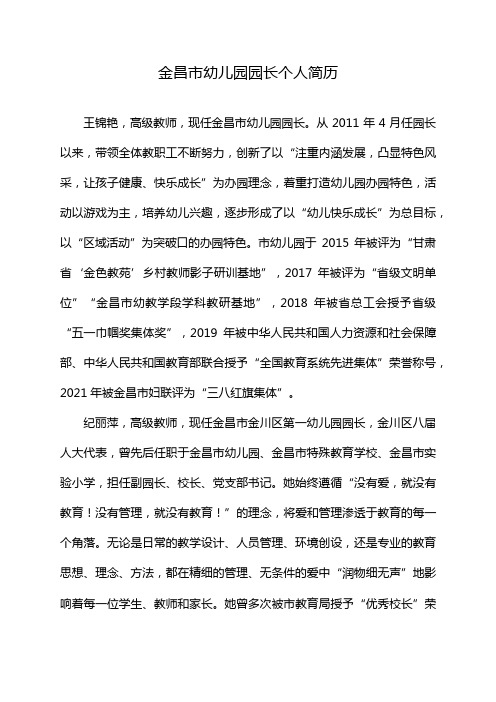 金昌市幼儿园园长个人简历

王锦艳，高级教师，现任金昌市幼儿园园长。从 2011 年 4 月任园长以来，带领全体教职工不断努力，创新了以“注重内涵发展，凸显特色风采，让孩子健康、快乐成长”为办园理念，着重打造幼儿园办园特色，活动以游戏为主，培养幼儿兴趣，逐步形成了以“幼儿快乐成长”为总目标，以“区域活动”为突破口的办园特色。市幼儿园于 2015 年被评为“甘肃省‘金色教苑’乡村教师影子研训基地”，2017 年被评为“省级文明单位”“金昌市幼教学段学科教研基地”，2018 年被省总工会授予省级“五一巾帼奖集体奖”，2019 年被中华人民共和国人力资源和社会保障部、中华人民共和国教育部联合授予“全国教育系统先进集体”荣誉称号，2021 年被金昌市妇联评为“三八红旗集体”。

纪丽萍，高级教师，现任金昌市金川区第一幼儿园园长，金川区八届人大代表，曾先后任职于金昌市幼儿园、金昌市特殊教育学校、金昌市实验小学，担任副园长、校长、党支部书记。她始终遵循“没有爱，就没有教育！没有管理，就没有教育！”的理念，将爱和管理渗透于教育的每一个角落。无论是日常的教学设计、人员管理、环境创设，还是专业的教育思想、理念、方法，都在精细的管理、无条件的爱中“润物细无声”地影响着每一位学生、教师和家长。她曾多次被市教育局授予“优秀校长”荣